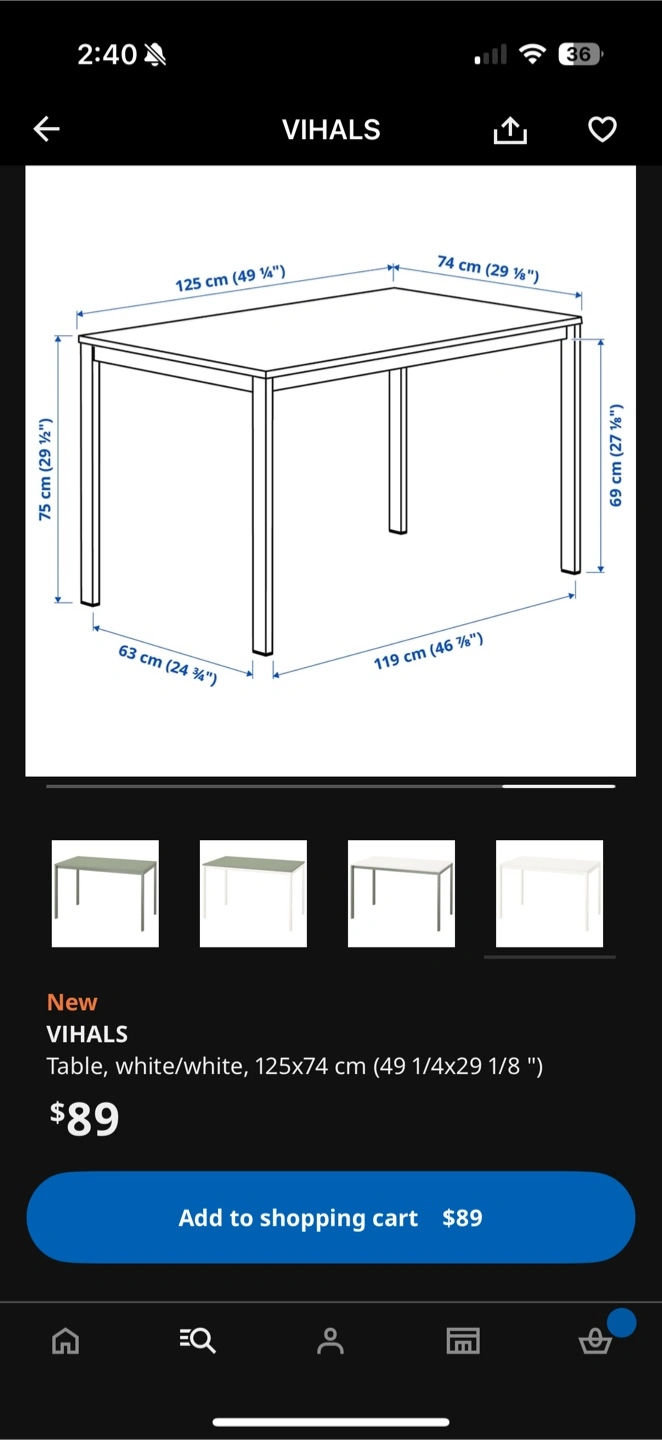 2:40

36

VIHALS

125 cm (49 ¼")

74 cm (29 ⅛")

75 cm (29 ½")

69 cm (27 ⅛")

63 cm (24 ¾")

119 cm (46 ⅞")

New
VIHALS
Table, white/white, 125x74 cm (49 1/4x29 1/8 ")

$89

Add to shopping cart $89